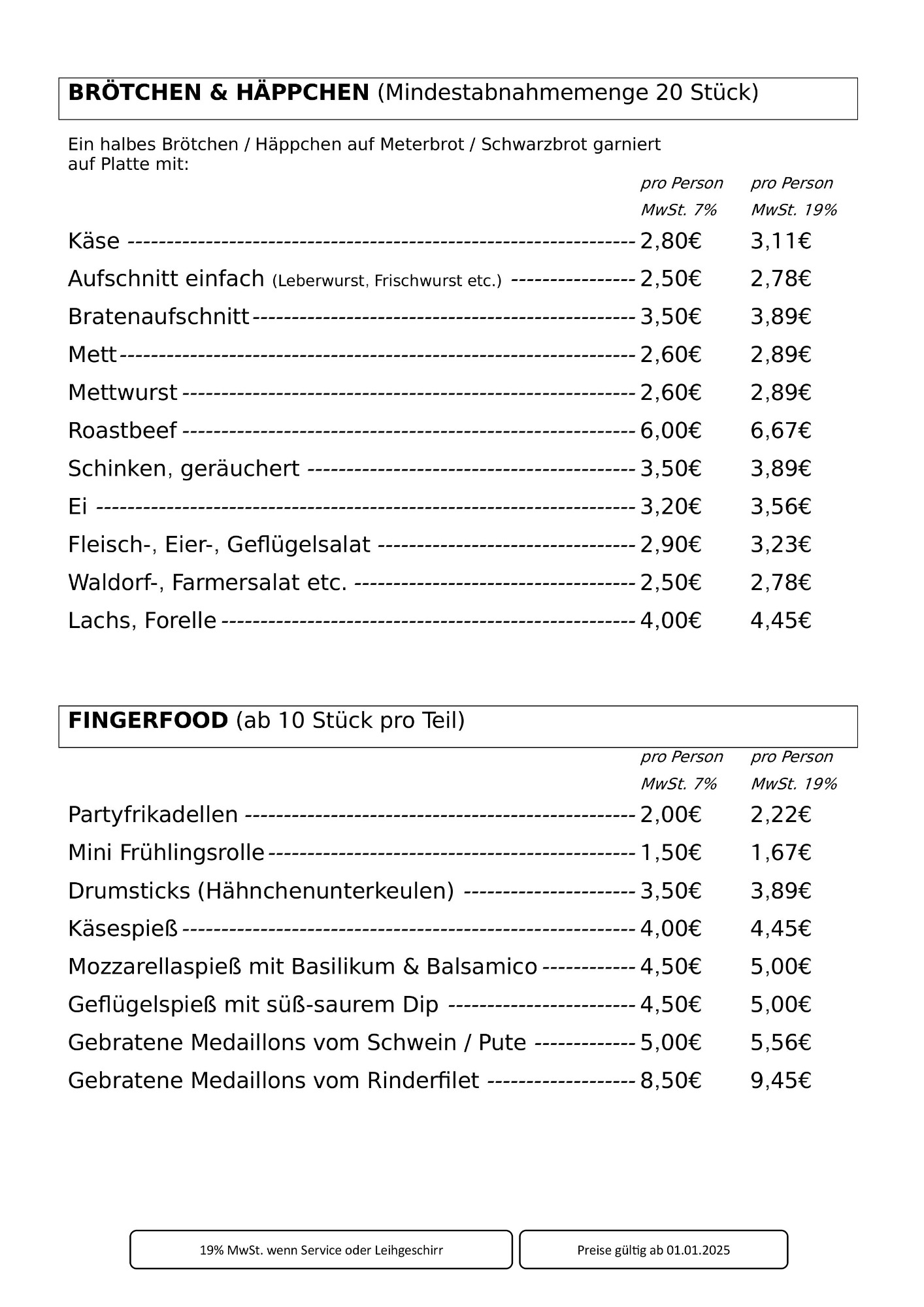 BRÖTCHEN & HÄPPCHEN (Mindestabnahmemenge 20 Stück)

Ein halbes Brötchen / Häppchen auf Meterbrot / Schwarzbrot garniert auf Platte mit:

pro Person MwSt. 7%    pro Person MwSt. 19%

Käse 2,80€ 3,11€
Aufschnitt einfach (Leberwurst, Frischwurst etc.) 2,50€ 2,78€
Bratenaufschnitt 3,50€ 3,89€
Mett 2,60€ 2,89€
Mettwurst 2,60€ 2,89€
Roastbeef 6,00€ 6,67€
Schinken, geräuchert 3,50€ 3,89€
Ei 3,20€ 3,56€
Fleisch-, Eier-, Geflügelsalat 2,90€ 3,23€
Waldorf-, Farmersalat etc. 2,50€ 2,78€
Lachs, Forelle 4,00€ 4,45€

FINGERFOOD (ab 10 Stück pro Teil)

pro Person MwSt. 7%    pro Person MwSt. 19%

Partyfrikadellen 2,00€ 2,22€
Mini Frühlingsrolle 1,50€ 1,67€
Drumsticks (Hähnchenunterkeulen) 3,50€ 3,89€
Käsespieß 4,00€ 4,45€
Mozzarellaspieß mit Basilikum & Balsamico 4,50€ 5,00€
Geflügelspieß mit süß-saurem Dip 4,50€ 5,00€
Gebratene Medaillons vom Schwein / Pute 5,00€ 5,56€
Gebratene Medaillons vom Rinderfilet 8,50€ 9,45€

19% MwSt. wenn Service oder Leihgeschirr

Preise gültig ab 01.01.2025